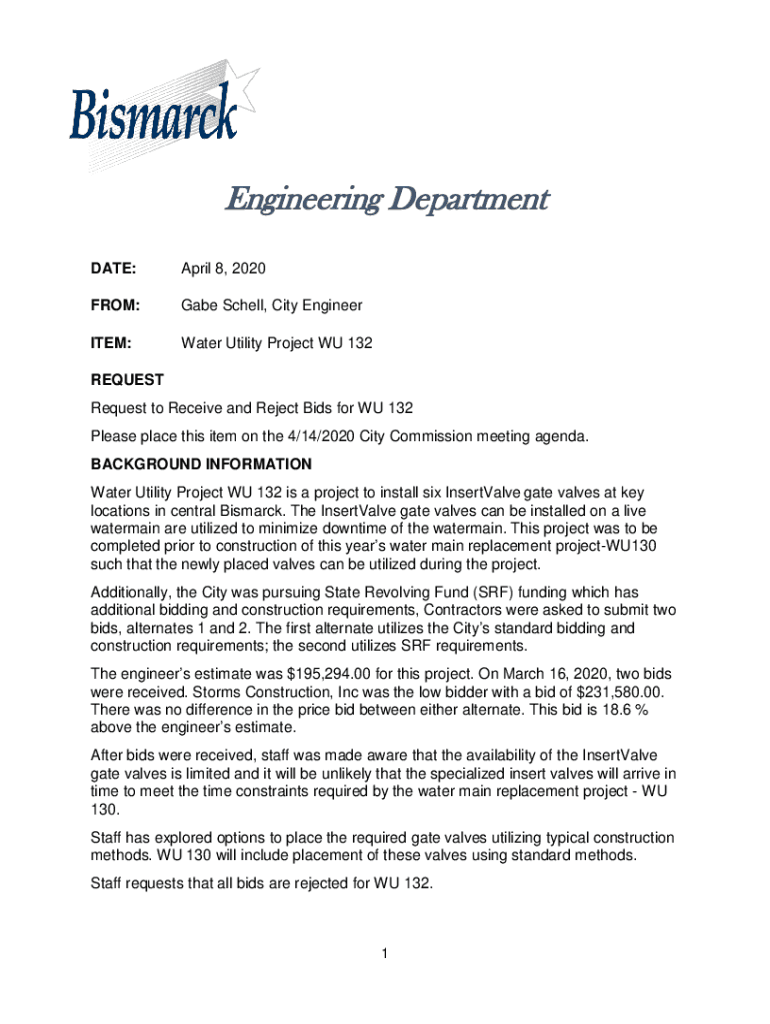 Bismarck

Engineering Department

DATE: April 8, 2020

FROM: Gabe Schell, City Engineer

ITEM: Water Utility Project WU 132

REQUEST

Request to Receive and Reject Bids for WU 132

Please place this item on the 4/14/2020 City Commission meeting agenda.

BACKGROUND INFORMATION

Water Utility Project WU 132 is a project to install six InsertValve gate valves at key locations in central Bismarck. The InsertValve gate valves can be installed on a live watermain are utilized to minimize downtime of the watermain. This project was to be completed prior to construction of this year's water main replacement project-WU130 such that the newly placed valves can be utilized during the project.

Additionally, the City was pursuing State Revolving Fund (SRF) funding which has additional bidding and construction requirements, Contractors were asked to submit two bids, alternates 1 and 2. The first alternate utilizes the City's standard bidding and construction requirements; the second utilizes SRF requirements.

The engineer's estimate was $195,294.00 for this project. On March 16, 2020, two bids were received. Storms Construction, Inc was the low bidder with a bid of $231,580.00. There was no difference in the price bid between either alternate. This bid is 18.6 % above the engineer's estimate.

After bids were received, staff was made aware that the availability of the InsertValve gate valves is limited and it will be unlikely that the specialized insert valves will arrive in time to meet the time constraints required by the water main replacement project - WU 130.

Staff has explored options to place the required gate valves utilizing typical construction methods. WU 130 will include placement of these valves using standard methods.

Staff requests that all bids are rejected for WU 132.

1